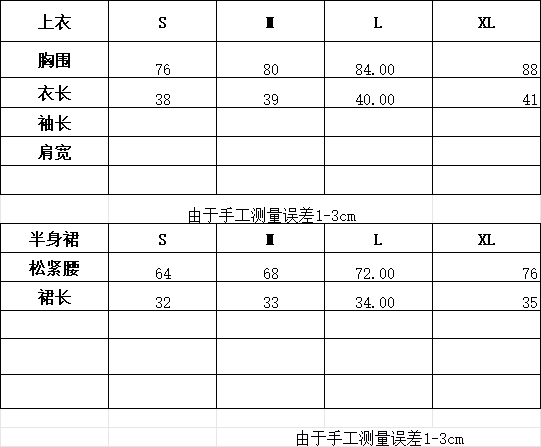 | 上衣 | S | M | L | XL |
|---|---|---|---|---|
| 胸围 | 76 | 80 | 84.00 | 88 |
| 衣长 | 38 | 39 | 40.00 | 41 |
| 袖长 | | | | |
| 肩宽 | | | | |
| | | | | |

由于手工测量误差1-3cm

| 半身裙 | S | M | L | XL |
|---|---|---|---|---|
| 松紧腰 | 64 | 68 | 72.00 | 76 |
| 裙长 | 32 | 33 | 34.00 | 35 |
| | | | | |
| | | | | |
| | | | | |

由于手工测量误差1-3cm